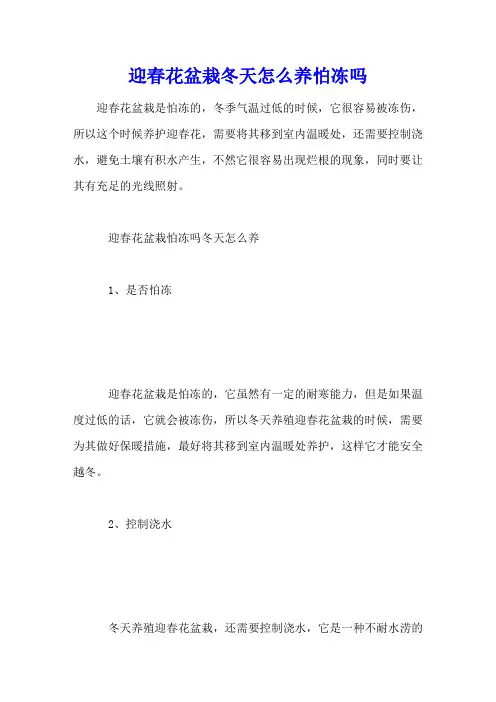 迎春花盆栽冬天怎么养怕冻吗

迎春花盆栽是怕冻的，冬季气温过低的时候，它很容易被冻伤，所以这个时候养护迎春花，需要将其移到室内温暖处，还需要控制浇水，避免土壤有积水产生，不然它很容易出现烂根的现象，同时要让其有充足的光线照射。

迎春花盆栽怕冻吗冬天怎么养

1、是否怕冻

迎春花盆栽是怕冻的，它虽然有一定的耐寒能力，但是如果温度过低的话，它就会被冻伤，所以冬天养殖迎春花盆栽的时候，需要为其做好保暖措施，最好将其移到室内温暖处养护，这样它才能安全越冬。

2、控制浇水

冬天养殖迎春花盆栽，还需要控制浇水，它是一种不耐水涝的